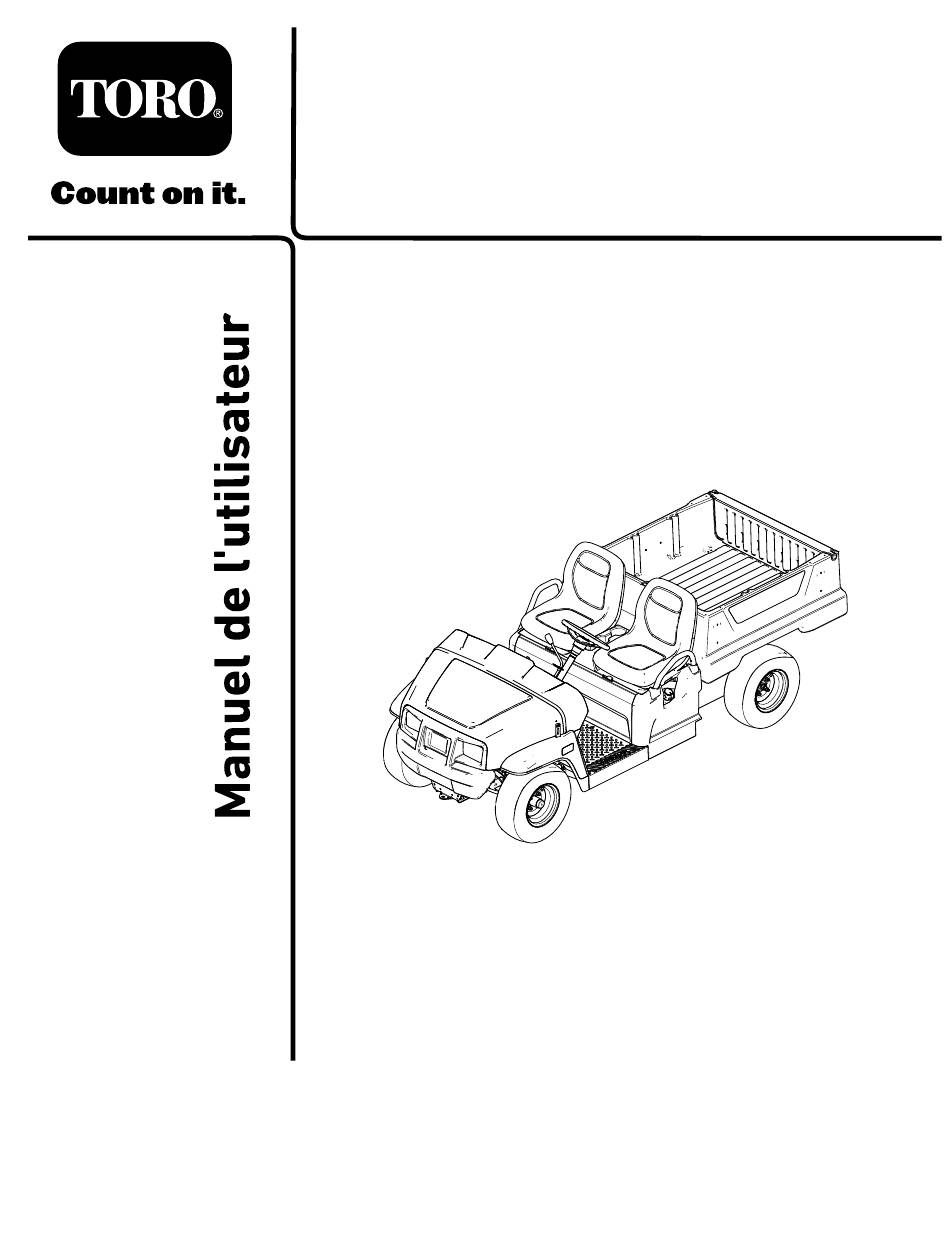 TORO®

Count on it.

Manuel de l'utilisateur